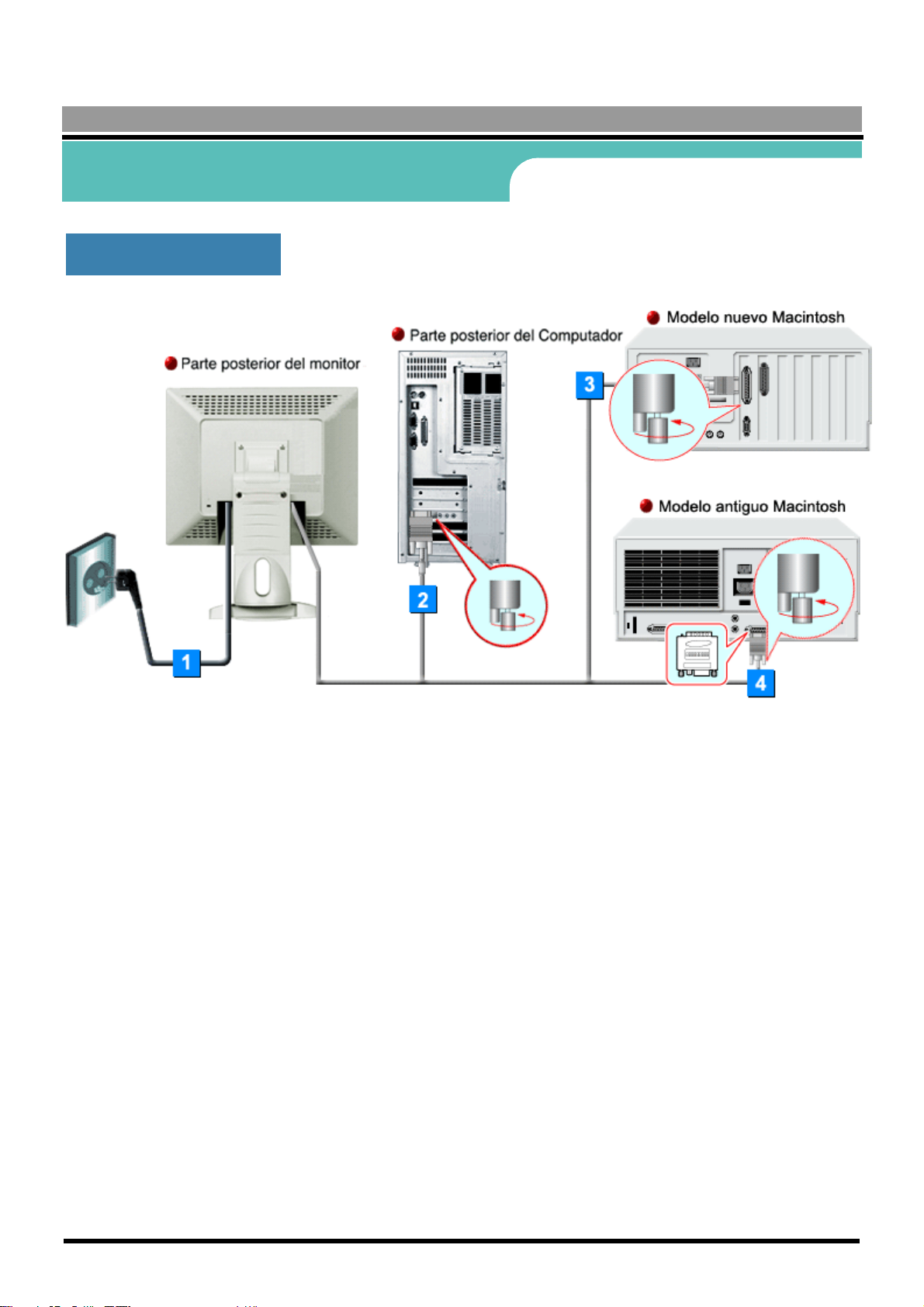 Parte posterior del monitor

Parte posterior del Computador

Modelo nuevo Macintosh

Modelo antiguo Macintosh

1

2

3

4